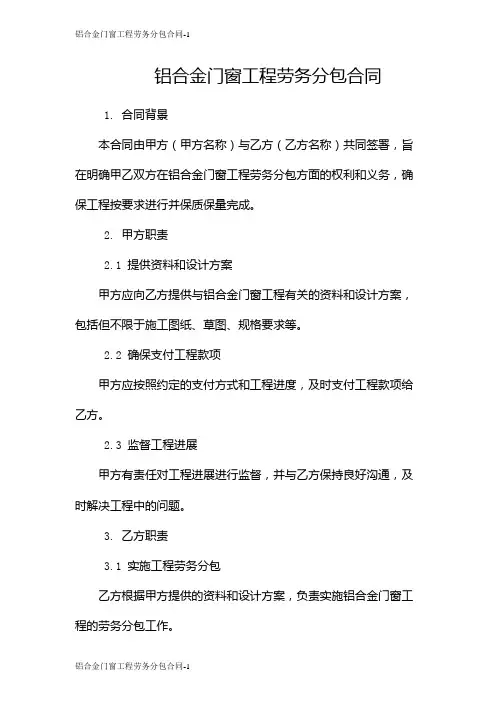 铝合金门窗工程劳务分包合同-1

铝合金门窗工程劳务分包合同

1. 合同背景

本合同由甲方（甲方名称）与乙方（乙方名称）共同签署，旨在明确甲乙双方在铝合金门窗工程劳务分包方面的权利和义务，确保工程按要求进行并保质保量完成。

2. 甲方职责

2.1 提供资料和设计方案

甲方应向乙方提供与铝合金门窗工程有关的资料和设计方案，包括但不限于施工图纸、草图、规格要求等。

2.2 确保支付工程款项

甲方应按照约定的支付方式和工程进度，及时支付工程款项给乙方。

2.3 监督工程进展

甲方有责任对工程进展进行监督，并与乙方保持良好沟通，及时解决工程中的问题。

3. 乙方职责

3.1 实施工程劳务分包

乙方根据甲方提供的资料和设计方案，负责实施铝合金门窗工程的劳务分包工作。

铝合金门窗工程劳务分包合同-1